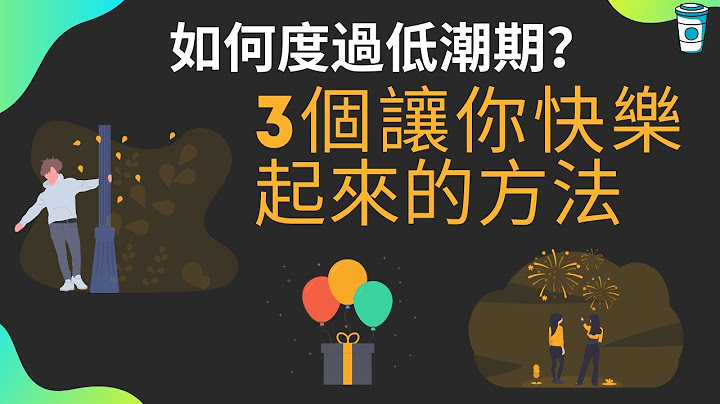 如何度過低潮期?

3個讓你快樂起來的方法